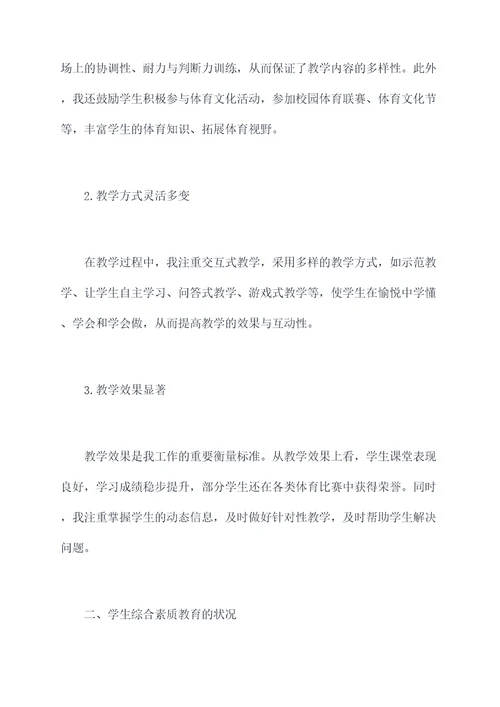 场上的协调性、耐力与判断力训练，从而保证了教学内容的多样性。此外，我还鼓励学生积极参与体育文化活动，参加校园体育联赛、体育文化节等，丰富学生的体育知识、拓展体育视野。

2.教学方式灵活多变

在教学过程中，我注重交互式教学，采用多样的教学方式，如示范教学、让学生自主学习、问答式教学、游戏式教学等，使学生在愉悦中学懂、学会和学会做，从而提高教学的效果与互动性。

3.教学效果显著

教学效果是我工作的重要衡量标准。从教学效果上看，学生课堂表现良好，学习成绩稳步提升，部分学生还在各类体育比赛中获得荣誉。同时，我注重掌握学生的动态信息，及时做好针对性教学，及时帮助学生解决问题。

二、学生综合素质教育的状况